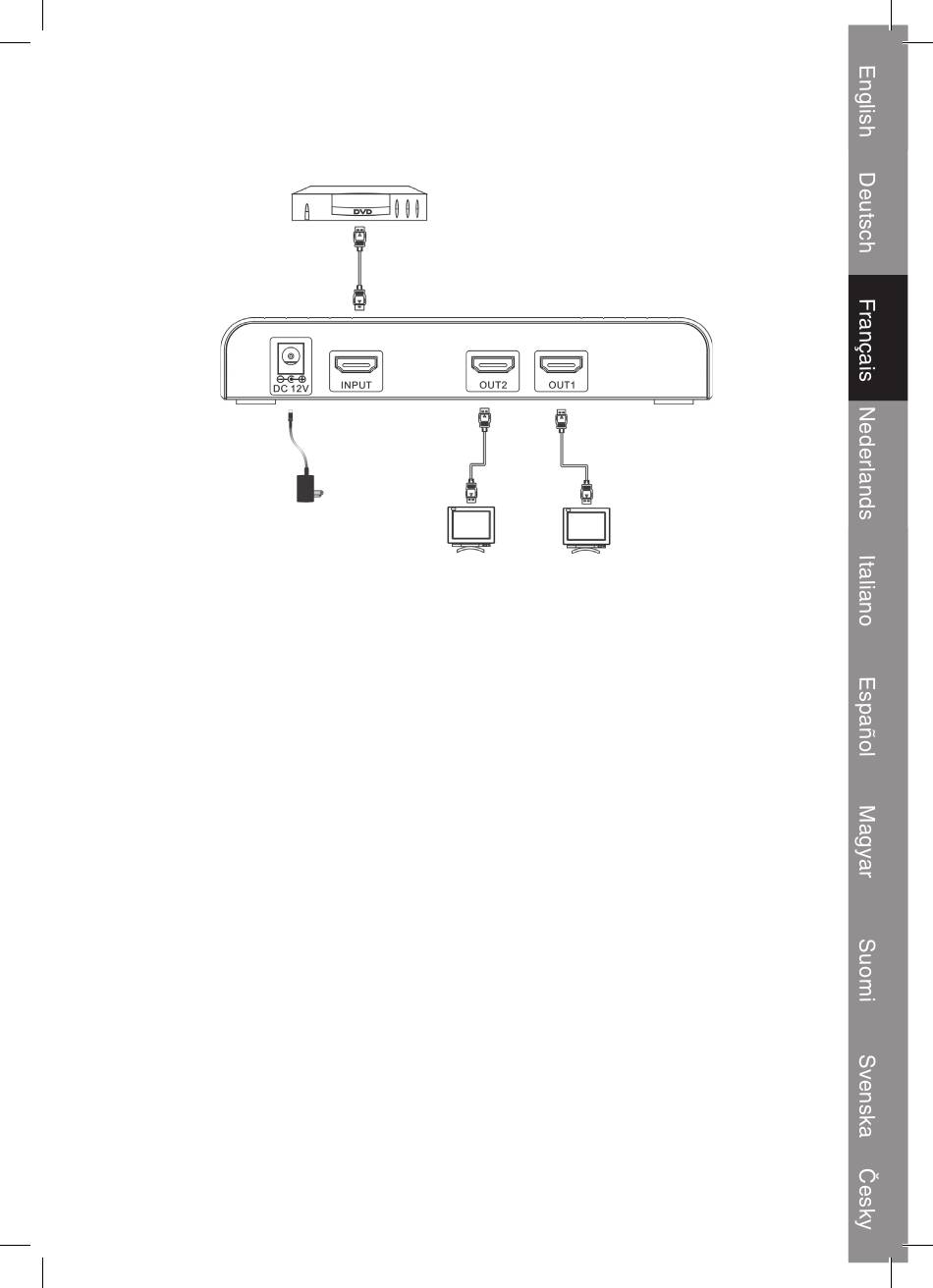 DVD

DC 12V

INPUT

OUT2

OUT1

English

Deutsch

Français

Nederlands

Italiano

Español

Magyar

Suomi

Svenska

Česky